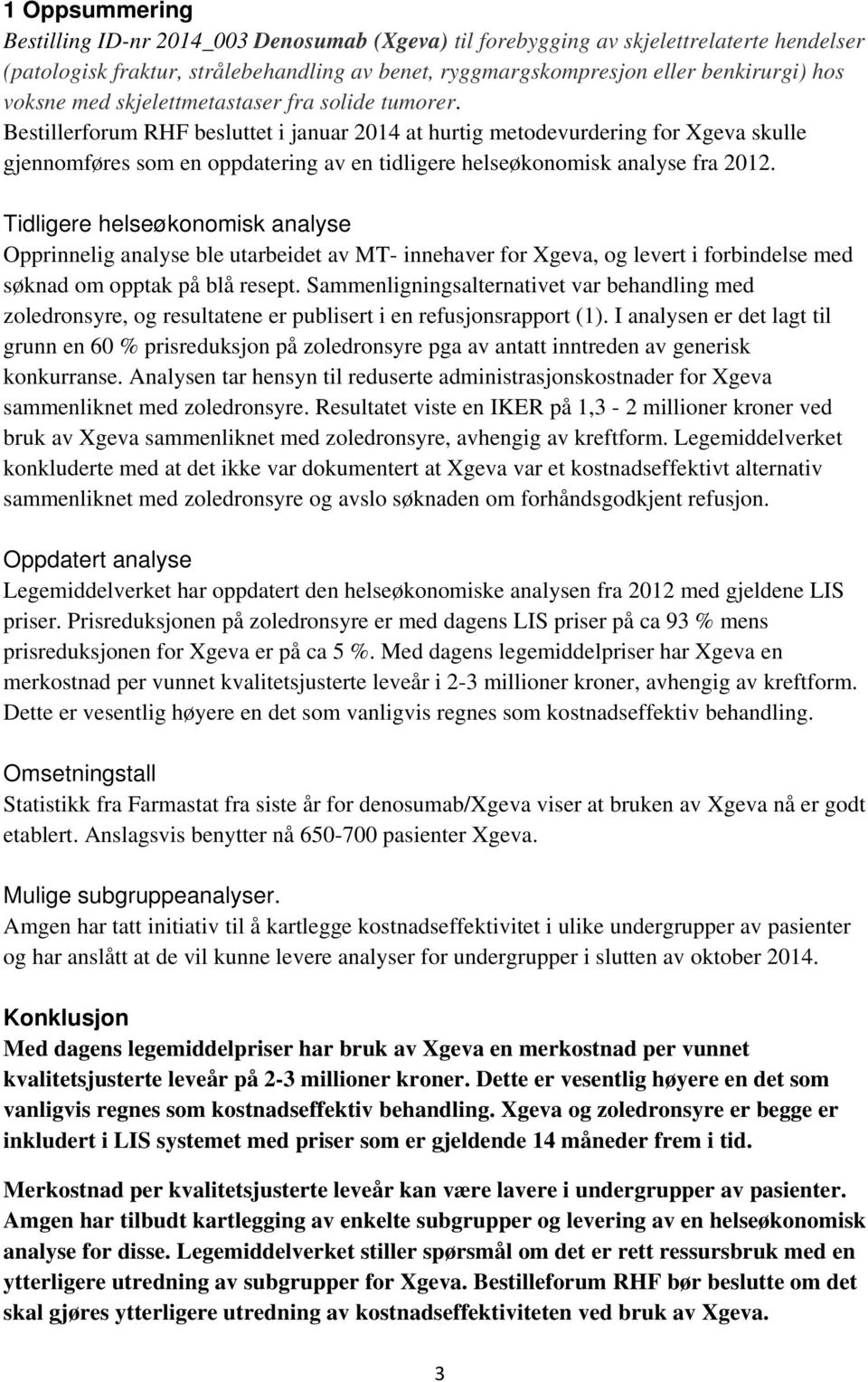 1 Oppsummering

Bestilling ID-nr 2014_003 Denosumab (Xgeva) til forebygging av skjelettrelaterte hendelser (patologisk fraktur, strålebehandling av benet, ryggmargskompresjon eller benkirurgi) hos voksne med skjelettmetastaser fra solide tumorer.
Bestillerforum RHF besluttet i januar 2014 at hurtig metodevurdering for Xgeva skulle gjennomføres som en oppdatering av en tidligere helseøkonomisk analyse fra 2012.

Tidligere helseøkonomisk analyse
Opprinnelig analyse ble utarbeidet av MT- innehaver for Xgeva, og levert i forbindelse med søknad om opptak på blå resept. Sammenligningsalternativet var behandling med zoledronsyre, og resultatene er publisert i en refusjonsrapport (1). I analysen er det lagt til grunn en 60 % prisreduksjon på zoledronsyre pga av antatt inntreden av generisk konkurranse. Analysen tar hensyn til reduserte administrasjonskostnader for Xgeva sammenliknet med zoledronsyre. Resultatet viste en IKER på 1,3 - 2 millioner kroner ved bruk av Xgeva sammenliknet med zoledronsyre, avhengig av kreftform. Legemiddelverket konkluderte med at det ikke var dokumentert at Xgeva var et kostnadseffektivt alternativ sammenliknet med zoledronsyre og avslo søknaden om forhåndsgodkjent refusjon.

Oppdatert analyse
Legemiddelverket har oppdatert den helseøkonomiske analysen fra 2012 med gjeldene LIS priser. Prisreduksjonen på zoledronsyre er med dagens LIS priser på ca 93 % mens prisreduksjonen for Xgeva er på ca 5 %. Med dagens legemiddelpriser har Xgeva en merkostnad per vunnet kvalitetsjusterte leveår i 2-3 millioner kroner, avhengig av kreftform. Dette er vesentlig høyere en det som vanligvis regnes som kostnadseffektiv behandling.

Omsetningstall
Statistikk fra Farmastat fra siste år for denosumab/Xgeva viser at bruken av Xgeva nå er godt etablert. Anslagsvis benytter nå 650-700 pasienter Xgeva.

Mulige subgruppeanalyser.
Amgen har tatt initiativ til å kartlegge kostnadseffektivitet i ulike undergrupper av pasienter og har anslått at de vil kunne levere analyser for undergrupper i slutten av oktober 2014.

Konklusjon
Med dagens legemiddelpriser har bruk av Xgeva en merkostnad per vunnet kvalitetsjusterte leveår på 2-3 millioner kroner. Dette er vesentlig høyere en det som vanligvis regnes som kostnadseffektiv behandling. Xgeva og zoledronsyre er begge er inkludert i LIS systemet med priser som er gjeldende 14 måneder frem i tid.

Merkostnad per kvalitetsjusterte leveår kan være lavere i undergrupper av pasienter. Amgen har tilbudt kartlegging av enkelte subgrupper og levering av en helseøkonomisk analyse for disse. Legemiddelverket stiller spørsmål om det er rett ressursbruk med en ytterligere utredning av subgrupper for Xgeva. Bestilleforum RHF bør beslutte om det skal gjøres ytterligere utredning av kostnadseffektiviteten ved bruk av Xgeva.

3